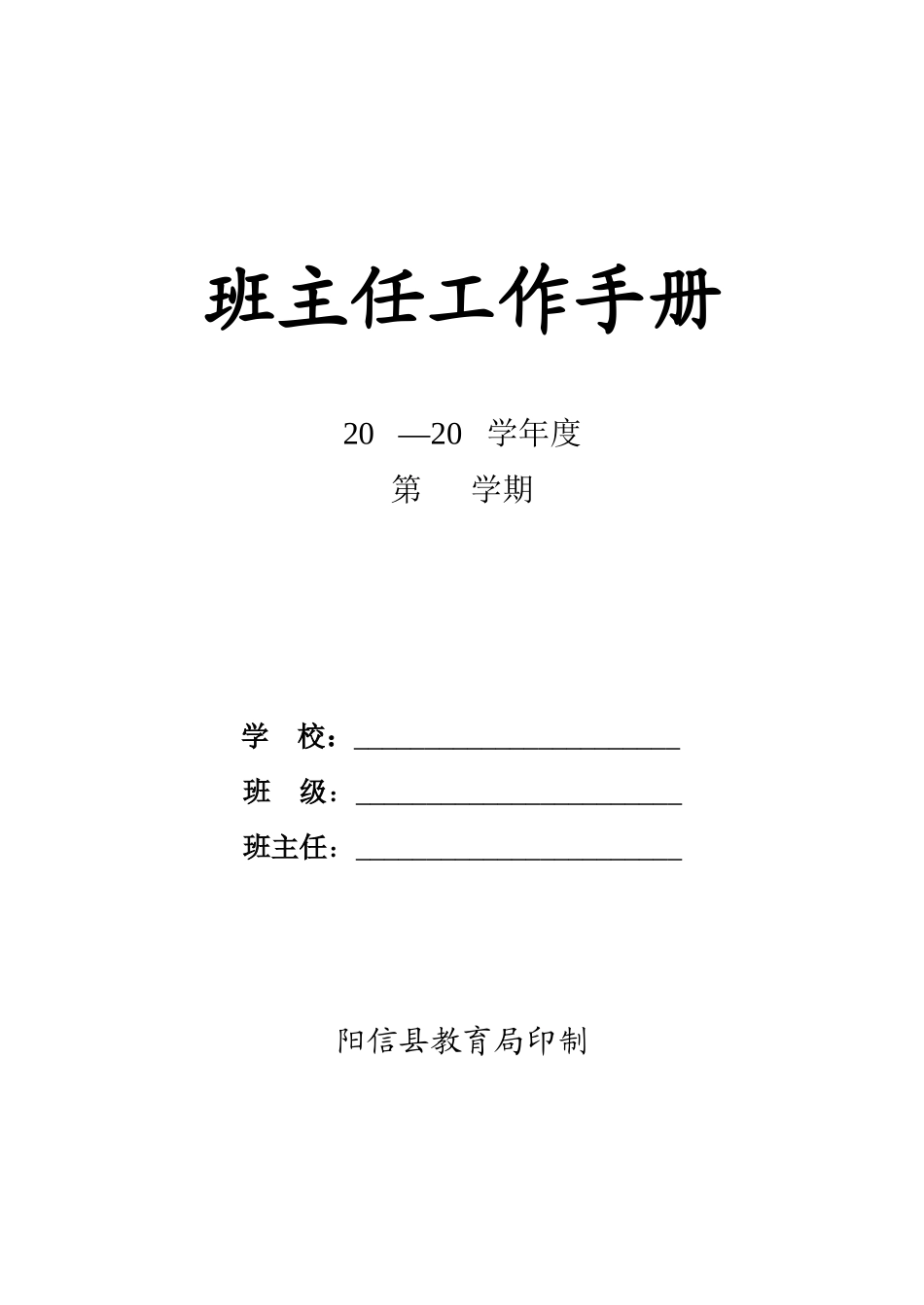 班主任工作手册

20 —20 学年度

第 学期

学 校：______________________

班 级：______________________

班主任：______________________

阳信县教育局印制